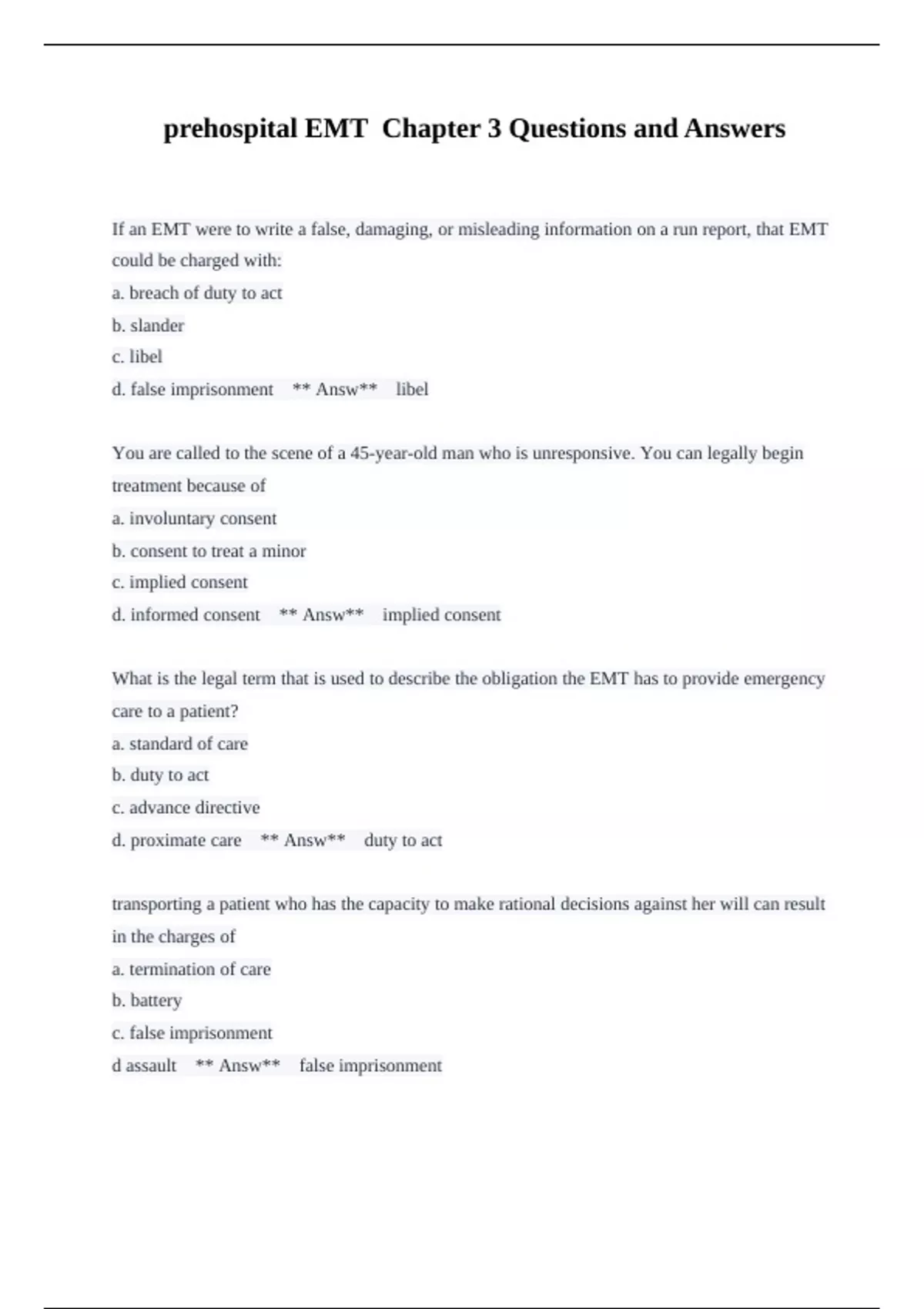 prehospital EMT Chapter 3 Questions and Answers

If an EMT were to write a false, damaging, or misleading information on a run report, that EMT could be charged with:

a. breach of duty to act

b. slander

c. libel

d. false imprisonment ** Answ** libel

You are called to the scene of a 45-year-old man who is unresponsive. You can legally begin treatment because of

a. involuntary consent

b. consent to treat a minor

c. implied consent

d. informed consent ** Answ** implied consent

What is the legal term that is used to describe the obligation the EMT has to provide emergency care to a patient?

a. standard of care

b. duty to act

c. advance directive

d. proximate care ** Answ** duty to act

transporting a patient who has the capacity to make rational decisions against her will can result in the charges of

a. termination of care

b. battery

c. false imprisonment

d assault ** Answ** false imprisonment